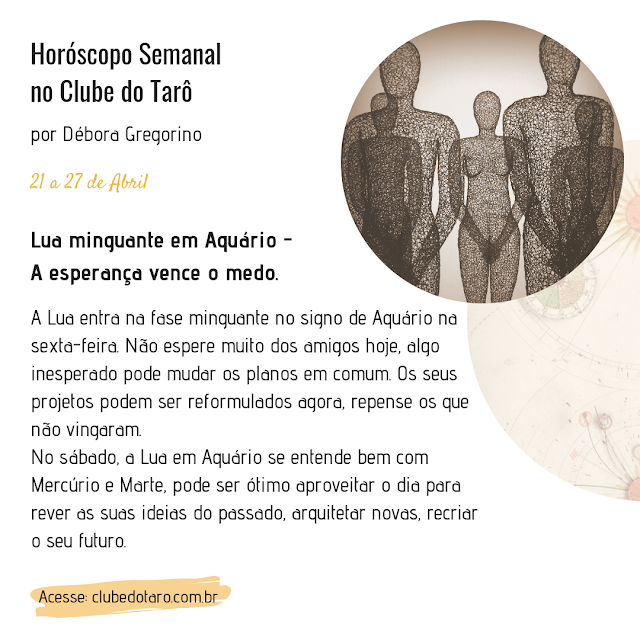 Horóscopo Semanal no Clube do Tarô

por Débora Gregorino

21 a 27 de Abril

Lua minguante em Aquário - A esperança vence o medo.

A Lua entra na fase minguante no signo de Aquário na sexta-feira. Não espere muito dos amigos hoje, algo inesperado pode mudar os planos em comum. Os seus projetos podem ser reformulados agora, repense os que não vingaram.
No sábado, a Lua em Aquário se entende bem com Mercúrio e Marte, pode ser ótimo aproveitar o dia para rever as suas ideias do passado, arquitetar novas, recriar o seu futuro.

Acesse: clubedotaro.com.br